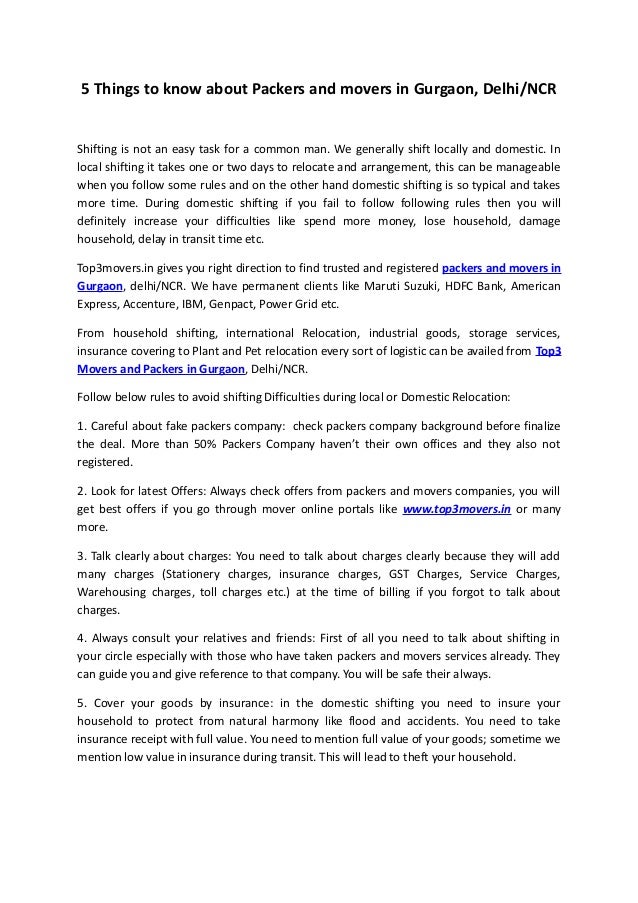 5 Things to know about Packers and movers in Gurgaon, Delhi/NCR

Shifting is not an easy task for a common man. We generally shift locally and domestic. In local shifting it takes one or two days to relocate and arrangement, this can be manageable when you follow some rules and on the other hand domestic shifting is so typical and takes more time. During domestic shifting if you fail to follow following rules then you will definitely increase your difficulties like spend more money, lose household, damage household, delay in transit time etc.

Top3movers.in gives you right direction to find trusted and registered packers and movers in Gurgaon, delhi/NCR. We have permanent clients like Maruti Suzuki, HDFC Bank, American Express, Accenture, IBM, Genpact, Power Grid etc.

From household shifting, international Relocation, industrial goods, storage services, insurance covering to Plant and Pet relocation every sort of logistic can be availed from Top3 Movers and Packers in Gurgaon, Delhi/NCR.

Follow below rules to avoid shifting Difficulties during local or Domestic Relocation:

1. Careful about fake packers company: check packers company background before finalize the deal. More than 50% Packers Company haven't their own offices and they also not registered.

2. Look for latest Offers: Always check offers from packers and movers companies, you will get best offers if you go through mover online portals like www.top3movers.in or many more.

3. Talk clearly about charges: You need to talk about charges clearly because they will add many charges (Stationery charges, insurance charges, GST Charges, Service Charges, Warehousing charges, toll charges etc.) at the time of billing if you forgot to talk about charges.

4. Always consult your relatives and friends: First of all you need to talk about shifting in your circle especially with those who have taken packers and movers services already. They can guide you and give reference to that company. You will be safe their always.

5. Cover your goods by insurance: in the domestic shifting you need to insure your household to protect from natural harmony like flood and accidents. You need to take insurance receipt with full value. You need to mention full value of your goods; sometime we mention low value in insurance during transit. This will lead to theft your household.